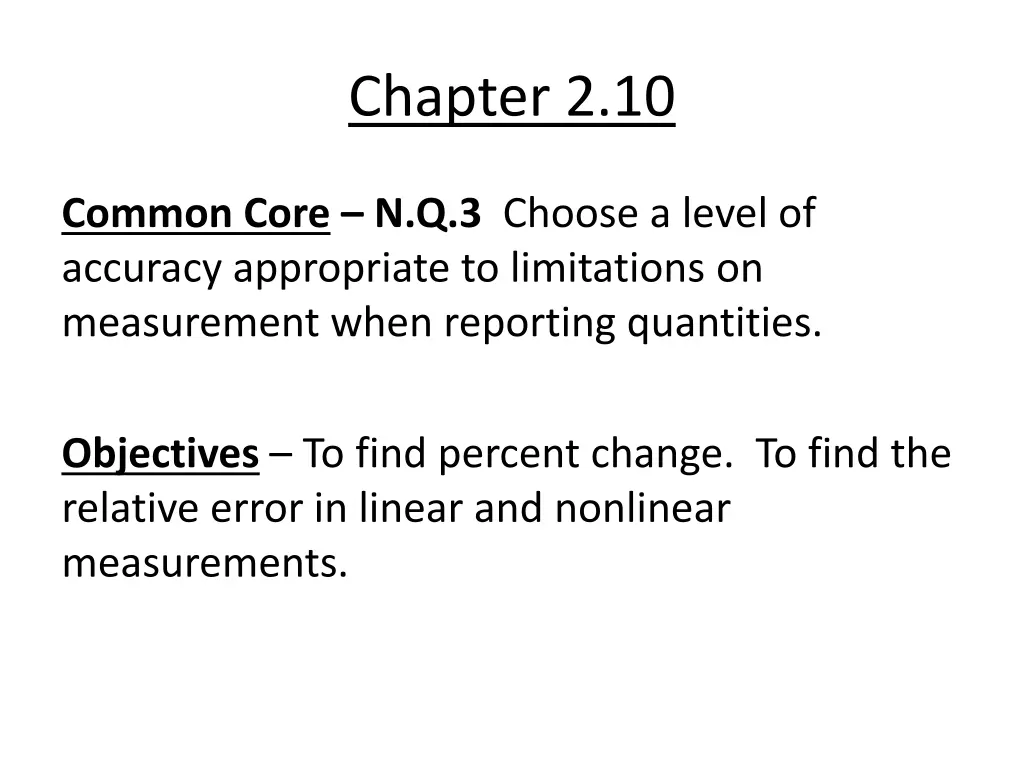 Chapter 2.10

Common Core – N.Q.3 Choose a level of accuracy appropriate to limitations on measurement when reporting quantities.

Objectives – To find percent change. To find the relative error in linear and nonlinear measurements.